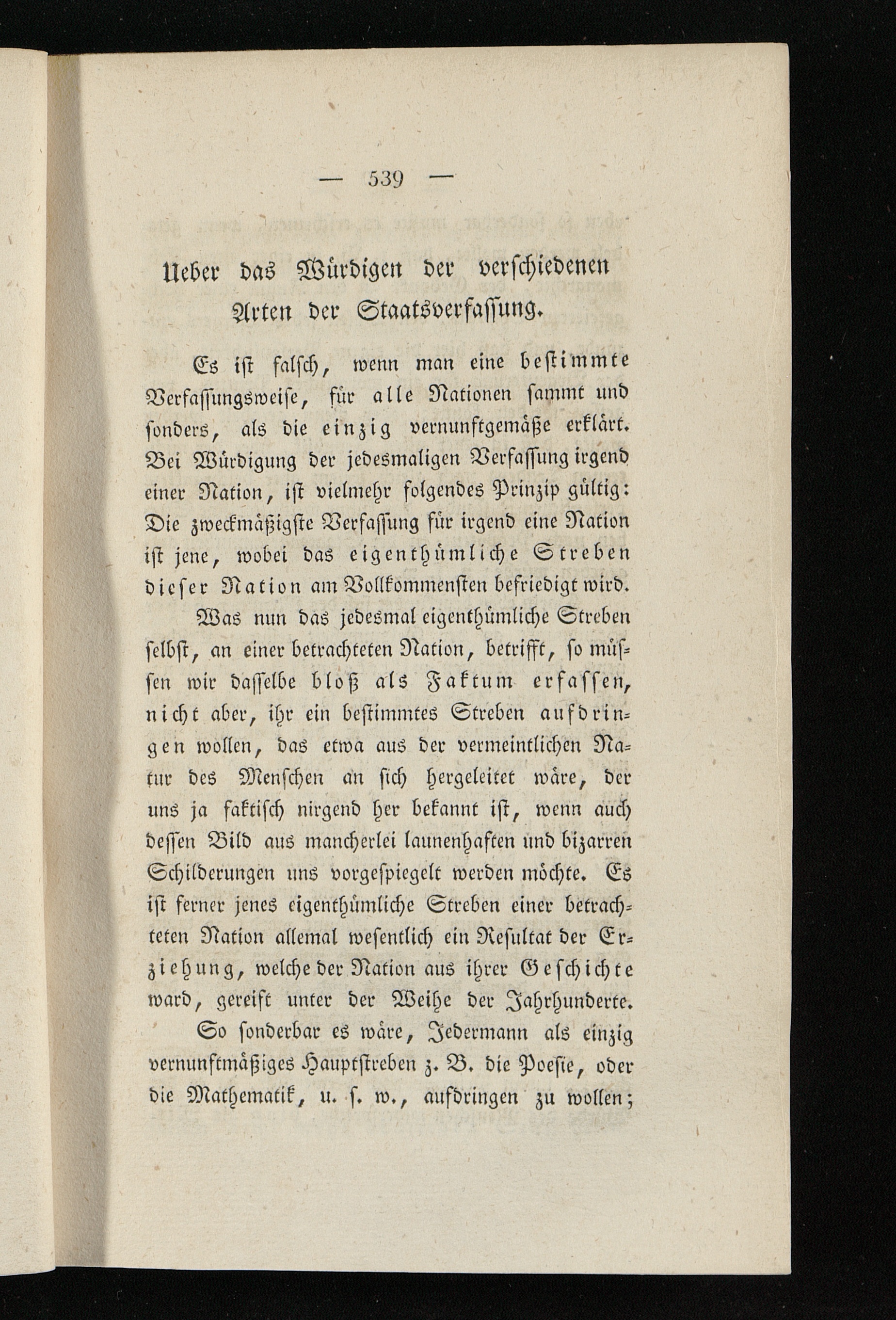 — 539 —

Ueber das Würdigen der verschiedenen Arten der Staatsverfassung.

Es ist falsch, wenn man eine bestimmte Verfassungsweise, für alle Nationen sammt und sonders, als die einzig vernunftgemäße erklärt. Bei Würdigung der jedesmaligen Verfassung irgend einer Nation, ist vielmehr folgendes Prinzip gültig: Die zweckmäßigste Verfassung für irgend eine Nation ist jene, wobei das eigenthümliche Streben dieser Nation am Vollkommensten befriedigt wird.

Was nun das jedesmal eigenthümliche Streben selbst, an einer betrachteten Nation, betrifft, so müssen wir dasselbe bloß als Faktum erfassen, nicht aber, ihr ein bestimmtes Streben aufdringen wollen, das etwa aus der vermeintlichen Natur des Menschen an sich hergeleitet wäre, der uns ja faktisch nirgend her bekannt ist, wenn auch dessen Bild aus mancherlei launenhaften und bizarren Schilderungen uns vorgespiegelt werden möchte. Es ist ferner jenes eigenthümliche Streben einer betrachteten Nation allemal wesentlich ein Resultat der Erziehung, welche der Nation aus ihrer Geschichte ward, gereift unter der Weihe der Jahrhunderte.

So sonderbar es wäre, Jedermann als einzig vernunftmäßiges Hauptstreben z. B. die Poesie, oder die Mathematik, u. s. w., aufdringen zu wollen;